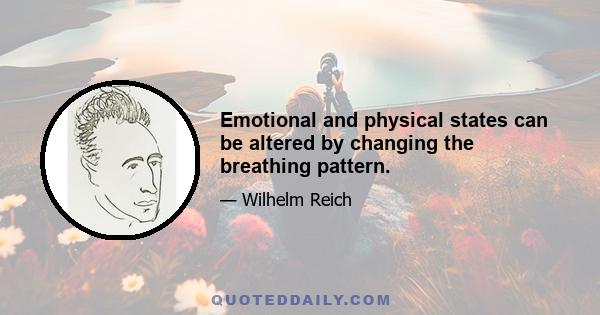 Emotional and physical states can be altered by changing the breathing pattern.

— Wilhelm Reich

QUOTEDDAILY.COM